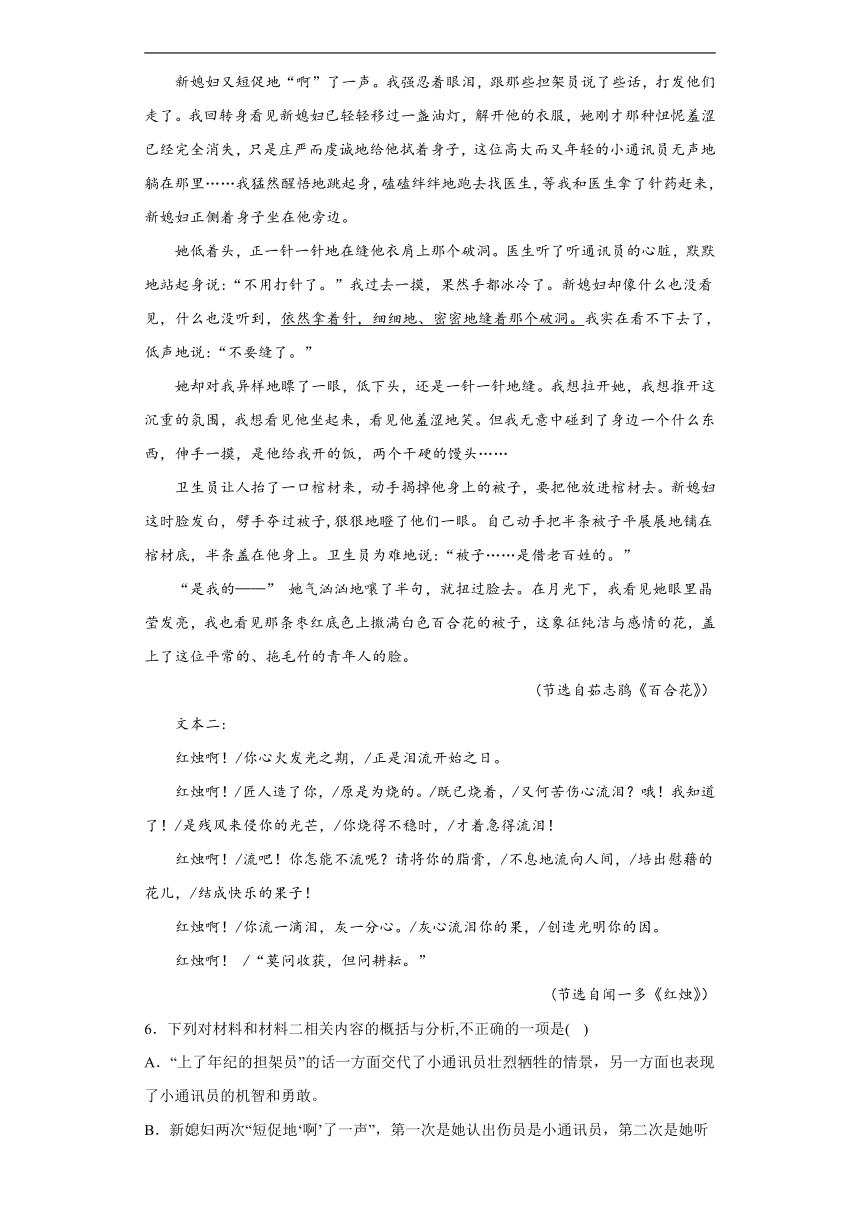 新媳妇又短促地“啊”了一声。我强忍着眼泪，跟那些担架员说了些话，打发他们走了。我回转身看见新媳妇已轻轻移过一盏油灯，解开他的衣服，她刚才那种忸怩羞涩已经完全消失，只是庄严而虔诚地给他拭着身子，这位高大而又年轻的小通讯员无声地躺在那里……我猛然醒悟地跳起身，磕磕绊绊地跑去找医生，等我和医生拿了针药赶来，新媳妇正侧着身子坐在他旁边。

她低着头，正一针一针地在缝他衣肩上那个破洞。医生听了听通讯员的心脏，默默地站起身说：“不用打针了。”我过去一摸，果然手都冰冷了。新媳妇却像什么也没看见，什么也没听到，依然拿着针，细细地、密密地缝着那个破洞。我实在看不下去了，低声地说：“不要缝了。”

她却对我异样地瞟了一眼，低下头，还是一针一针地缝。我想拉开她，我想推开这沉重的氛围，我想看见他坐起来，看见他羞涩地笑。但我无意中碰到了身边一个什么东西，伸手一摸，是他给我开的饭，两个干硬的馒头……

卫生员让人抬了一口棺材来，动手揭掉他身上的被子，要把他放进棺材去。新媳妇这时脸发白，劈手夺过被子，狠狠地瞪了他们一眼。自己动手把半条被子平展展地铺在棺材底，半条盖在他身上。卫生员为难地说：“被子……是借老百姓的。”

“是我的——” 她气汹汹地嚷了半句，就扭过脸去。在月光下，我看见她眼里晶莹发亮，我也看见那条枣红底色上撒满白色百合花的被子，这象征纯洁与感情的花，盖上了这位平常的、拖毛竹的青年人的脸。

（节选自茹志鹃《百合花》）

文本二：

红烛啊！/你心火发光之期，/正是泪流开始之日。

红烛啊！/匠人造了你，/原是为烧的。/既已烧着，/又何苦伤心流泪？哦！我知道了！/是残风来侵你的光芒，/你烧得不稳时，/才着急得流泪！

红烛啊！/流吧！你怎能不流呢？请将你的脂膏，/不息地流向人间，/培出慰藉的花儿，/结成快乐的果子！

红烛啊！/你流一滴泪，灰一分心。/灰心流泪你的果，/创造光明你的因。

红烛啊！ /“莫问收获，但问耕耘。”

（节选自闻一多《红烛》）

6．下列对材料和材料二相关内容的概括与分析,不正确的一项是( )

A．“上了年纪的担架员”的话一方面交代了小通讯员壮烈牺牲的情景，另一方面也表现了小通讯员的机智和勇敢。

B．新媳妇两次“短促地‘啊’了一声”，第一次是她认出伤员是小通讯员，第二次是她听